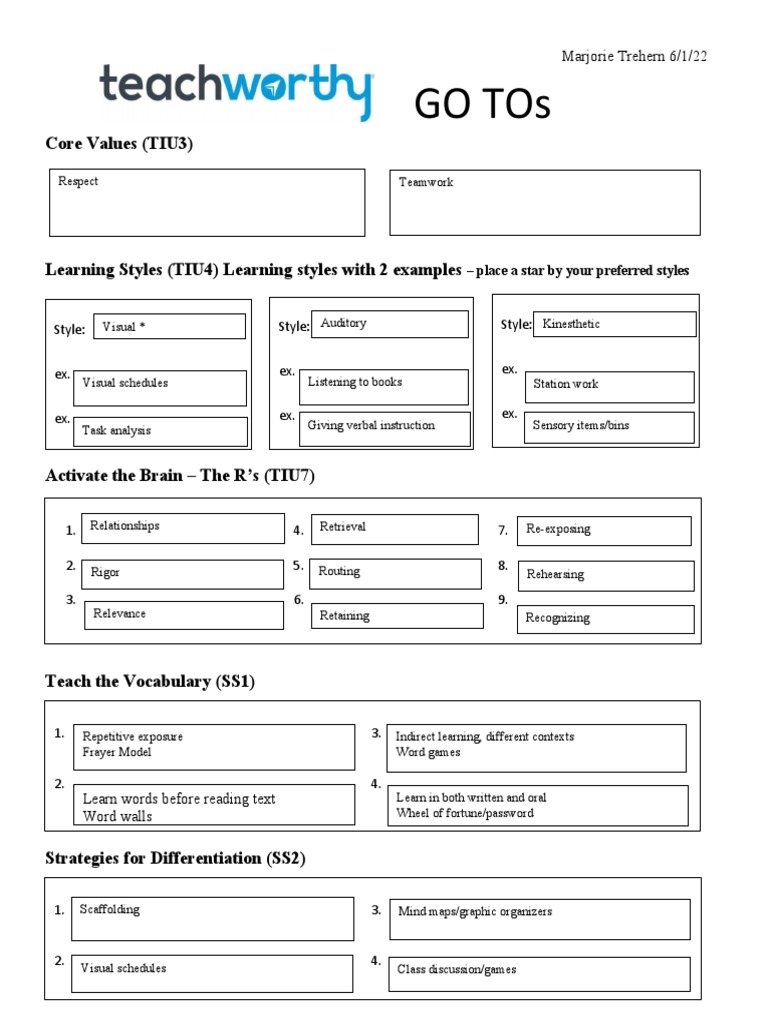 Marjorie Trehern 6/1/22

teachworthy

GO TOs

Core Values (TIU3)

Respect

Teamwork

Learning Styles (TIU4) Learning styles with 2 examples – place a star by your preferred styles

Style: Visual *

ex. Visual schedules

ex. Task analysis

Style: Auditory

ex. Listening to books

ex. Giving verbal instruction

Style: Kinesthetic

ex. Station work

ex. Sensory items/bins

Activate the Brain – The R's (TIU7)

1. Relationships

2. Rigor

3. Relevance

4. Retrieval

5. Routing

6. Retaining

7. Re-exposing

8. Rehearsing

9. Recognizing

Teach the Vocabulary (SS1)

1. Repetitive exposure
Frayer Model

2. Learn words before reading text
Word walls

3. Indirect learning, different contexts
Word games

4. Learn in both written and oral
Wheel of fortune/password

Strategies for Differentiation (SS2)

1. Scaffolding

2. Visual schedules

3. Mind maps/graphic organizers

4. Class discussion/games